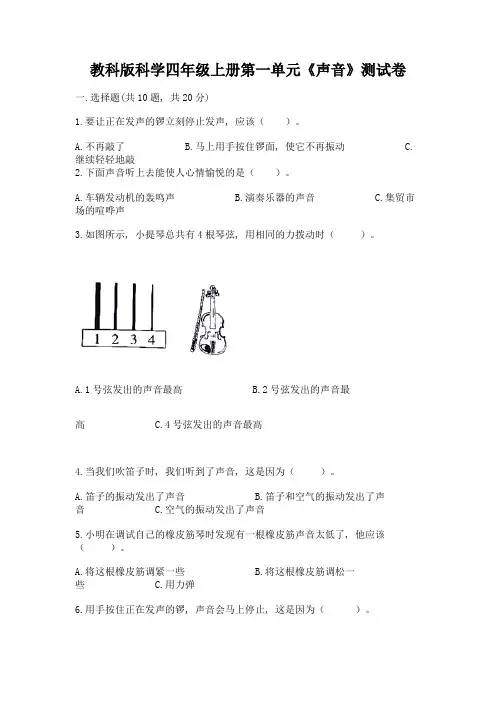 教科版科学四年级上册第一单元《声音》测试卷

一.选择题(共10题，共20分)

1.要让正在发声的锣立刻停止发声，应该（　　）。

A.不再敲了　　B.马上用手按住锣面，使它不再振动　　C.继续轻轻地敲

2.下面声音听上去能使人心情愉悦的是（　　）。

A.车辆发动机的轰鸣声　　B.演奏乐器的声音　　C.集贸市场的喧哗声

3.如图所示，小提琴总共有4根琴弦，用相同的力拨动时（　　）。

1 2 3 4

A.1号弦发出的声音最高　　B.2号弦发出的声音最高　　C.4号弦发出的声音最高

4.当我们吹笛子时，我们听到了声音，这是因为（　　）。

A.笛子的振动发出了声音　　B.笛子和空气的振动发出了声音　　C.空气的振动发出了声音

5.小明在调试自己的橡皮筋琴时发现有一根橡皮筋声音太低了，他应该（　　）。

A.将这根橡皮筋调紧一些　　B.将这根橡皮筋调松一些　　C.用力弹

6.用手按住正在发声的锣，声音会马上停止，这是因为（　　）。